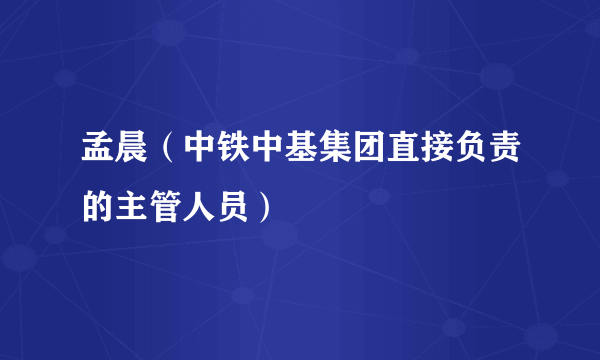 孟晨（中铁中基集团直接负责的主管人员）